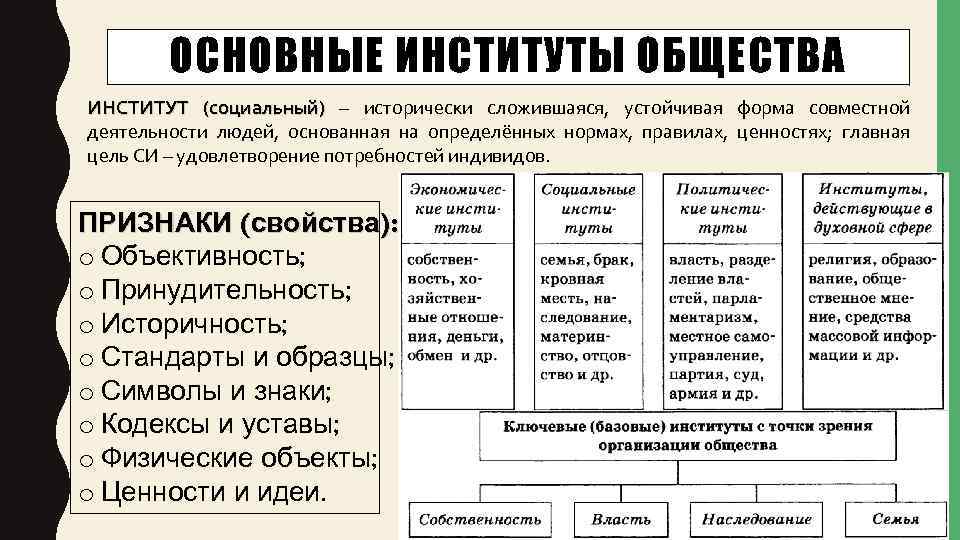 ОСНОВНЫЕ ИНСТИТУТЫ ОБЩЕСТВА

ИНСТИТУТ (социальный) – исторически сложившаяся, устойчивая форма совместной деятельности людей, основанная на определённых нормах, правилах, ценностях; главная цель СИ – удовлетворение потребностей индивидов.

ПРИЗНАКИ (свойства):
o Объективность;
o Принудительность;
o Историчность;
o Стандарты и образцы;
o Символы и знаки;
o Кодексы и уставы;
o Физические объекты;
o Ценности и идеи.

| Экономические институты | Социальные институты | Политические институты | Институты, действующие в духовной сфере |
|---|---|---|---|
| собственность, хозяйственные отношения, деньги, обмен и др. | семья, брак, кровная месть, наследование, материнство, отцовство и др. | власть, разделение властей, парламентаризм, местное самоуправление, партия, суд, армия и др. | религия, образование, общественное мнение, средства массовой информации и др. |

Ключевые (базовые) институты с точки зрения организации общества

Собственность
Власть
Наследование
Семья